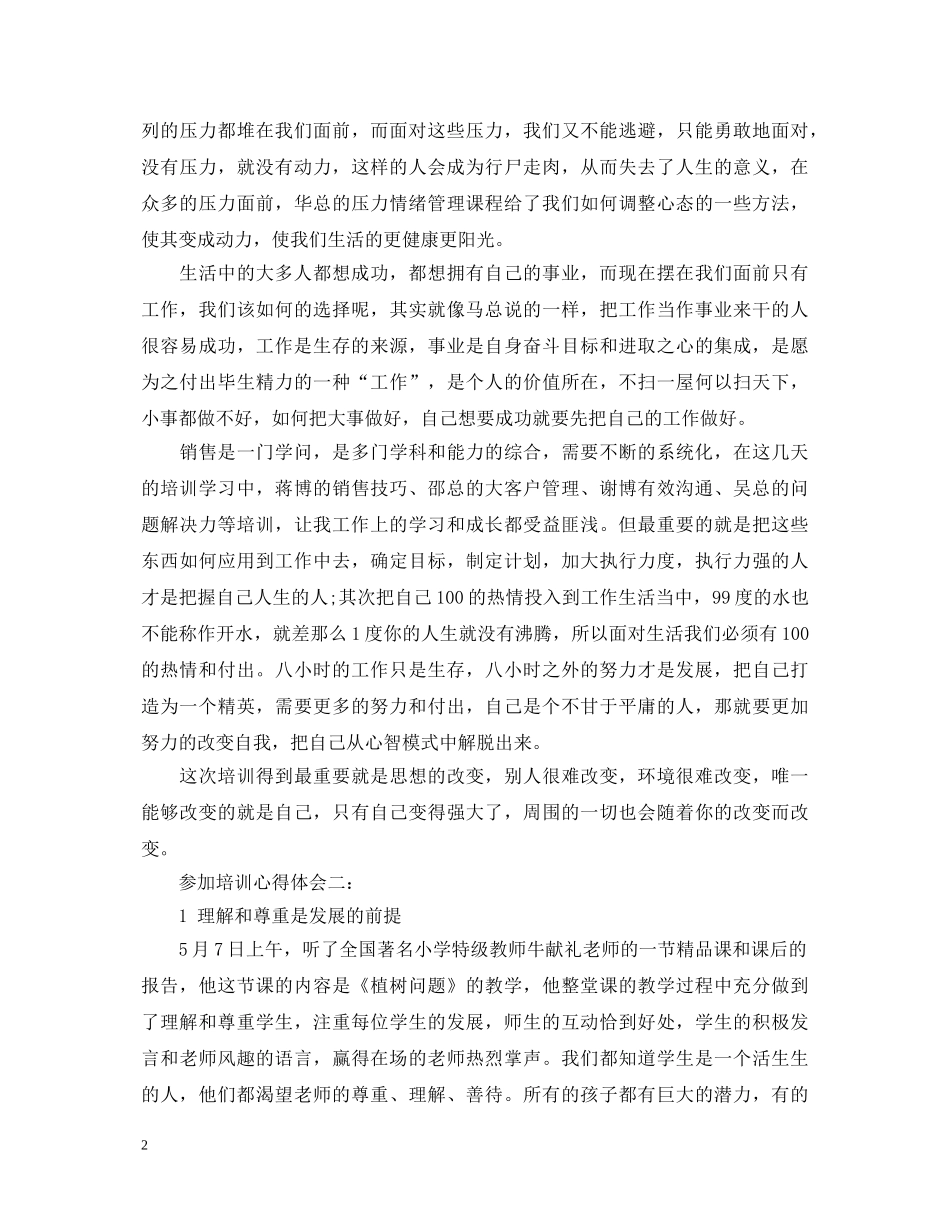 列的压力都堆在我们面前，而面对这些压力，我们又不能逃避，只能勇敢地面对，没有压力，就没有动力，这样的人会成为行尸走肉，从而失去了人生的意义，在众多的压力面前，华总的压力情绪管理课程给了我们如何调整心态的一些方法，使其变成动力，使我们生活的更健康更阳光。

生活中的大多人都想成功，都想拥有自己的事业，而现在摆在我们面前只有工作，我们该如何的选择呢，其实就像马总说的一样，把工作当作事业来干的人很容易成功，工作是生存的来源，事业是自身奋斗目标和进取之心的集成，是愿为之付出毕生精力的一种“工作”，是个人的价值所在，不扫一屋何以扫天下，小事都做不好，如何把大事做好，自己想要成功就要先把自己的工作做好。

销售是一门学问，是多门学科和能力的综合，需要不断的系统化，在这几天的培训学习中，蒋博的销售技巧、邵总的大客户管理、谢博有效沟通、吴总的问题解决力等培训，让我工作上的学习和成长都受益匪浅。但最重要的就是把这些东西如何应用到工作中去，确定目标，制定计划，加大执行力度，执行力强的人才是把握自己人生的人;其次把自己100的热情投入到工作生活当中，99度的水也不能称作开水，就差那么1度你的人生就没有沸腾，所以面对生活我们必须有100的热情和付出。八小时的工作只是生存，八小时之外的努力才是发展，把自己打造为一个精英，需要更多的努力和付出，自己是个不甘于平庸的人，那就要更加努力的改变自我，把自己从心智模式中解脱出来。

这次培训得到最重要就是思想的改变，别人很难改变，环境很难改变，唯一能够改变的就是自己，只有自己变得强大了，周围的一切也会随着你的改变而改变。

参加培训心得体会二：

1 理解和尊重是发展的前提

5月7日上午，听了全国著名小学特级教师牛献礼老师的一节精品课和课后的报告，他这节课的内容是《植树问题》的教学，他整堂课的教学过程中充分做到了理解和尊重学生，注重每位学生的发展，师生的互动恰到好处，学生的积极发言和老师风趣的语言，赢得在场的老师热烈掌声。我们都知道学生是一个活生生的人，他们都渴望老师的尊重、理解、善待。所有的孩子都有巨大的潜力，有的

2